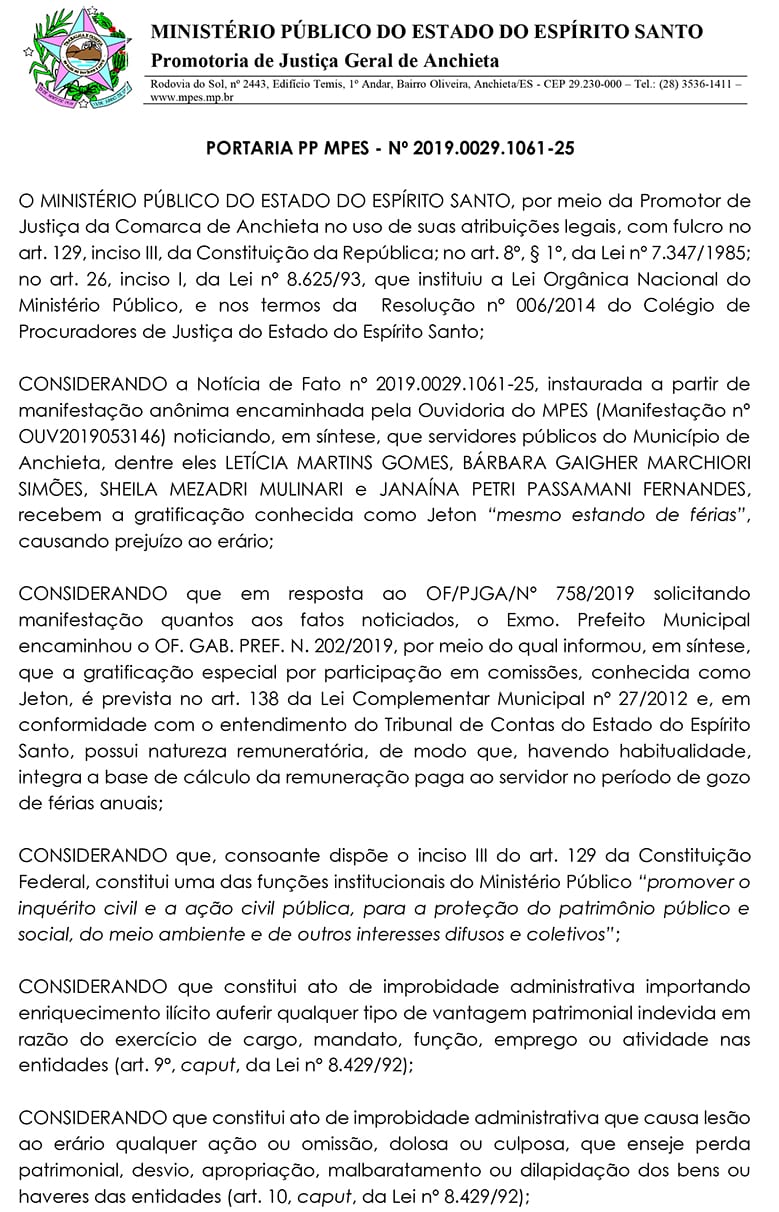 MINISTÉRIO PÚBLICO DO ESTADO DO ESPÍRITO SANTO
Promotoria de Justiça Geral de Anchieta
Rodovia do Sol, nº 2443, Edifício Temis, 1º Andar, Bairro Oliveira, Anchieta/ES - CEP 29.230-000 – Tel.: (28) 3536-1411 – www.mpes.mp.br

PORTARIA PP MPES - Nº 2019.0029.1061-25

O MINISTÉRIO PÚBLICO DO ESTADO DO ESPÍRITO SANTO, por meio da Promotor de Justiça da Comarca de Anchieta no uso de suas atribuições legais, com fulcro no art. 129, inciso III, da Constituição da República; no art. 8º, § 1º, da Lei nº 7.347/1985; no art. 26, inciso I, da Lei nº 8.625/93, que instituiu a Lei Orgânica Nacional do Ministério Público, e nos termos da Resolução nº 006/2014 do Colégio de Procuradores de Justiça do Estado do Espírito Santo;

CONSIDERANDO a Notícia de Fato nº 2019.0029.1061-25, instaurada a partir de manifestação anônima encaminhada pela Ouvidoria do MPES (Manifestação nº OUV2019053146) noticiando, em síntese, que servidores públicos do Município de Anchieta, dentre eles LETÍCIA MARTINS GOMES, BÁRBARA GAIGHER MARCHIORI SIMÕES, SHEILA MEZADRI MULINARI e JANAÍNA PETRI PASSAMANI FERNANDES, recebem a gratificação conhecida como Jeton "mesmo estando de férias", causando prejuízo ao erário;

CONSIDERANDO que em resposta ao OF/PJGA/Nº 758/2019 solicitando manifestação quantos aos fatos noticiados, o Exmo. Prefeito Municipal encaminhou o OF. GAB. PREF. N. 202/2019, por meio do qual informou, em síntese, que a gratificação especial por participação em comissões, conhecida como Jeton, é prevista no art. 138 da Lei Complementar Municipal nº 27/2012 e, em conformidade com o entendimento do Tribunal de Contas do Estado do Espírito Santo, possui natureza remuneratória, de modo que, havendo habitualidade, integra a base de cálculo da remuneração paga ao servidor no período de gozo de férias anuais;

CONSIDERANDO que, consoante dispõe o inciso III do art. 129 da Constituição Federal, constitui uma das funções institucionais do Ministério Público "promover o inquérito civil e a ação civil pública, para a proteção do patrimônio público e social, do meio ambiente e de outros interesses difusos e coletivos";

CONSIDERANDO que constitui ato de improbidade administrativa importando enriquecimento ilícito auferir qualquer tipo de vantagem patrimonial indevida em razão do exercício de cargo, mandato, função, emprego ou atividade nas entidades (art. 9º, caput, da Lei nº 8.429/92);

CONSIDERANDO que constitui ato de improbidade administrativa que causa lesão ao erário qualquer ação ou omissão, dolosa ou culposa, que enseje perda patrimonial, desvio, apropriação, malbaratamento ou dilapidação dos bens ou haveres das entidades (art. 10, caput, da Lei nº 8.429/92);